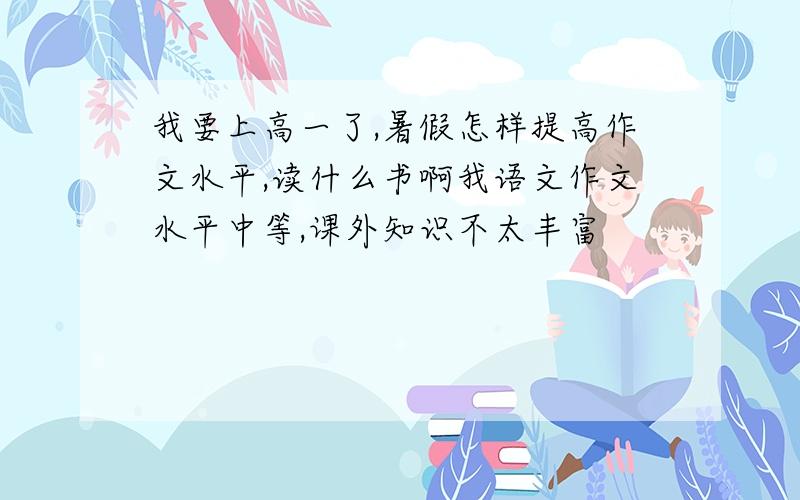 我要上高一了,暑假怎样提高作文水平,读什么书啊我语文作文水平中等,课外知识不太丰富